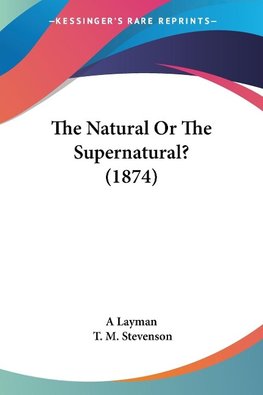 —KESSINGER'S RARE REPRINTS—

The Natural Or The Supernatural? (1874)

A Layman
T. M. Stevenson